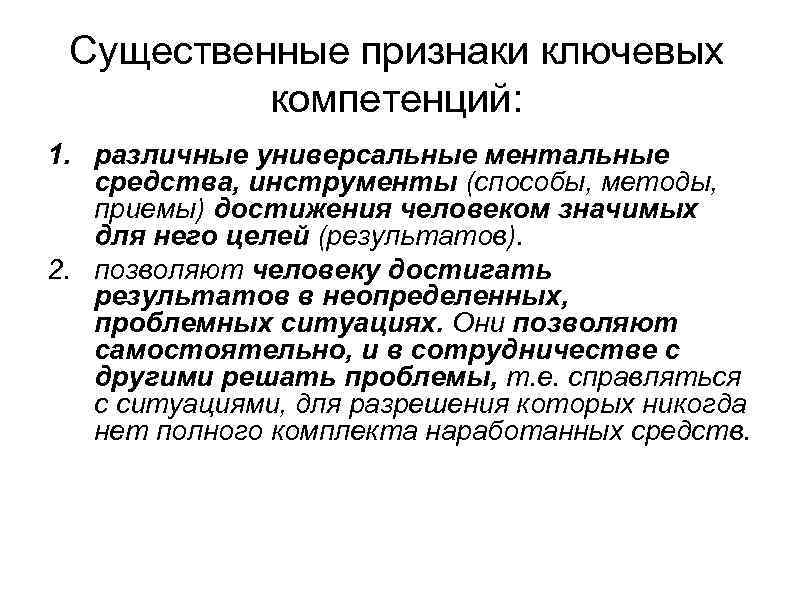 Существенные признаки ключевых компетенций:

1. различные универсальные ментальные средства, инструменты (способы, методы, приемы) достижения человеком значимых для него целей (результатов).

2. позволяют человеку достигать результатов в неопределенных, проблемных ситуациях. Они позволяют самостоятельно, и в сотрудничестве с другими решать проблемы, т.е. справляться с ситуациями, для разрешения которых никогда нет полного комплекта наработанных средств.